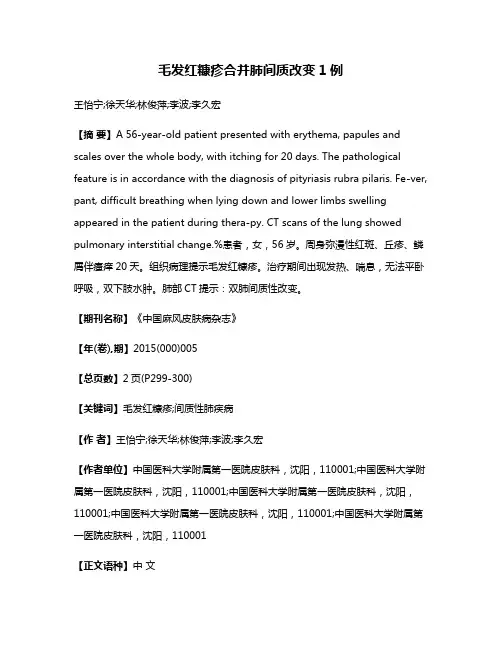 毛发红糠疹合并肺间质改变 1 例

王怡宁;徐天华;林俊萍;李波;李久宏

【摘 要】A 56-year-old patient presented with erythema, papules and scales over the whole body, with itching for 20 days. The pathological feature is in accordance with the diagnosis of pityriasis rubra pilaris. Fe-ver, pant, difficult breathing when lying down and lower limbs swelling appeared in the patient during thera-py. CT scans of the lung showed pulmonary interstitial change.%患者，女，56 岁。周身弥漫性红斑、丘疹、鳞屑伴瘙痒 20 天。组织病理提示毛发红糠疹。治疗期间出现发热、喘息，无法平卧呼吸，双下肢水肿。肺部 CT 提示：双肺间质性改变。

【期刊名称】《中国麻风皮肤病杂志》

【年(卷),期】2015(000)005

【总页数】2 页(P299-300)

【关键词】毛发红糠疹;间质性肺疾病

【作 者】王怡宁;徐天华;林俊萍;李波;李久宏

【作者单位】中国医科大学附属第一医院皮肤科，沈阳，110001;中国医科大学附属第一医院皮肤科，沈阳，110001;中国医科大学附属第一医院皮肤科，沈阳，110001;中国医科大学附属第一医院皮肤科，沈阳，110001;中国医科大学附属第一医院皮肤科，沈阳，110001

【正文语种】中 文